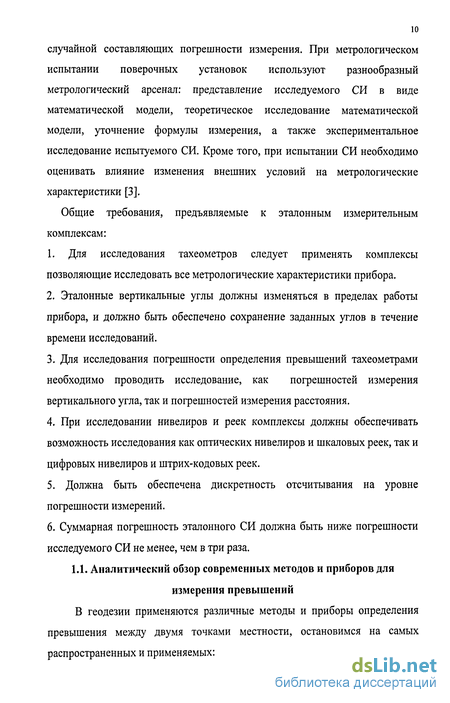 10

случайной составляющих погрешности измерения. При метрологическом испытании поверочных установок используют разнообразный метрологический арсенал: представление исследуемого СИ в виде математической модели, теоретическое исследование математической модели, уточнение формулы измерения, а также экспериментальное исследование испытуемого СИ. Кроме того, при испытании СИ необходимо оценивать влияние изменения внешних условий на метрологические характеристики [3].

Общие требования, предъявляемые к эталонным измерительным комплексам:

1. Для исследования тахеометров следует применять комплексы позволяющие исследовать все метрологические характеристики прибора.

2. Эталонные вертикальные углы должны изменяться в пределах работы прибора, и должно быть обеспечено сохранение заданных углов в течение времени исследований.

3. Для исследования погрешности определения превышений тахеометрами необходимо проводить исследование, как погрешностей измерения вертикального угла, так и погрешностей измерения расстояния.

4. При исследовании нивелиров и реек комплексы должны обеспечивать возможность исследования как оптических нивелиров и шкаловых реек, так и цифровых нивелиров и штрих-кодовых реек.

5. Должна быть обеспечена дискретность отсчитывания на уровне погрешности измерений.

6. Суммарная погрешность эталонного СИ должна быть ниже погрешности исследуемого СИ не менее, чем в три раза.

1.1. Аналитический обзор современных методов и приборов для измерения превышений

В геодезии применяются различные методы и приборы определения превышения между двумя точками местности, остановимся на самых распространенных и применяемых:

dsLib.net
библиотека диссертаций